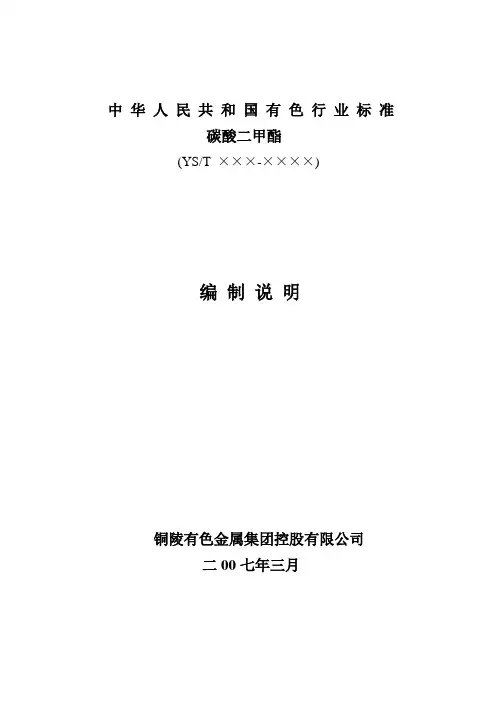 中华人民共和国有色行业标准

碳酸二甲酯

(YS/T ×××-××××)

编制说明

铜陵有色金属集团控股有限公司

二00七年三月